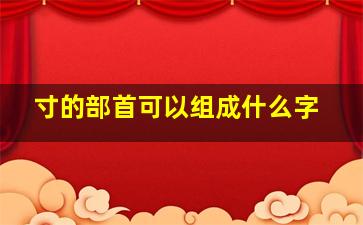 寸的部首可以组成什么字